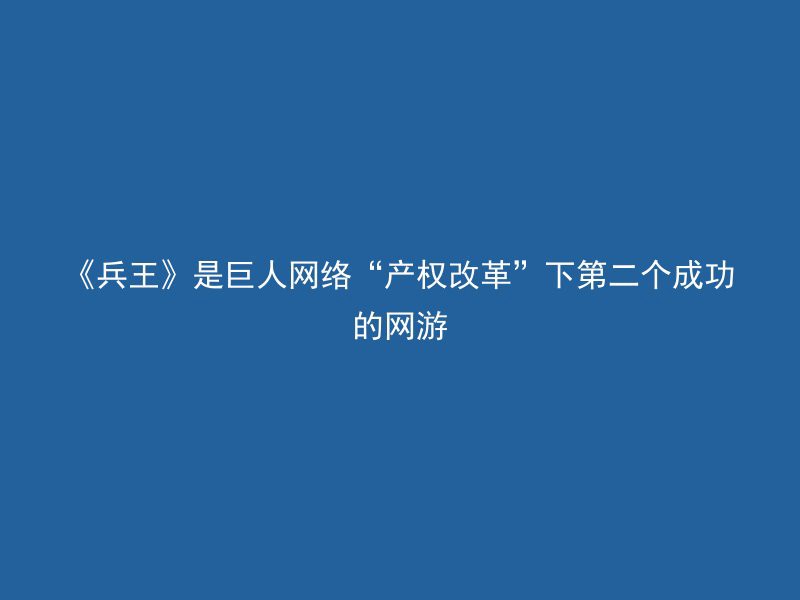 《兵王》是巨人网络“产权改革”下第二个成功的网游